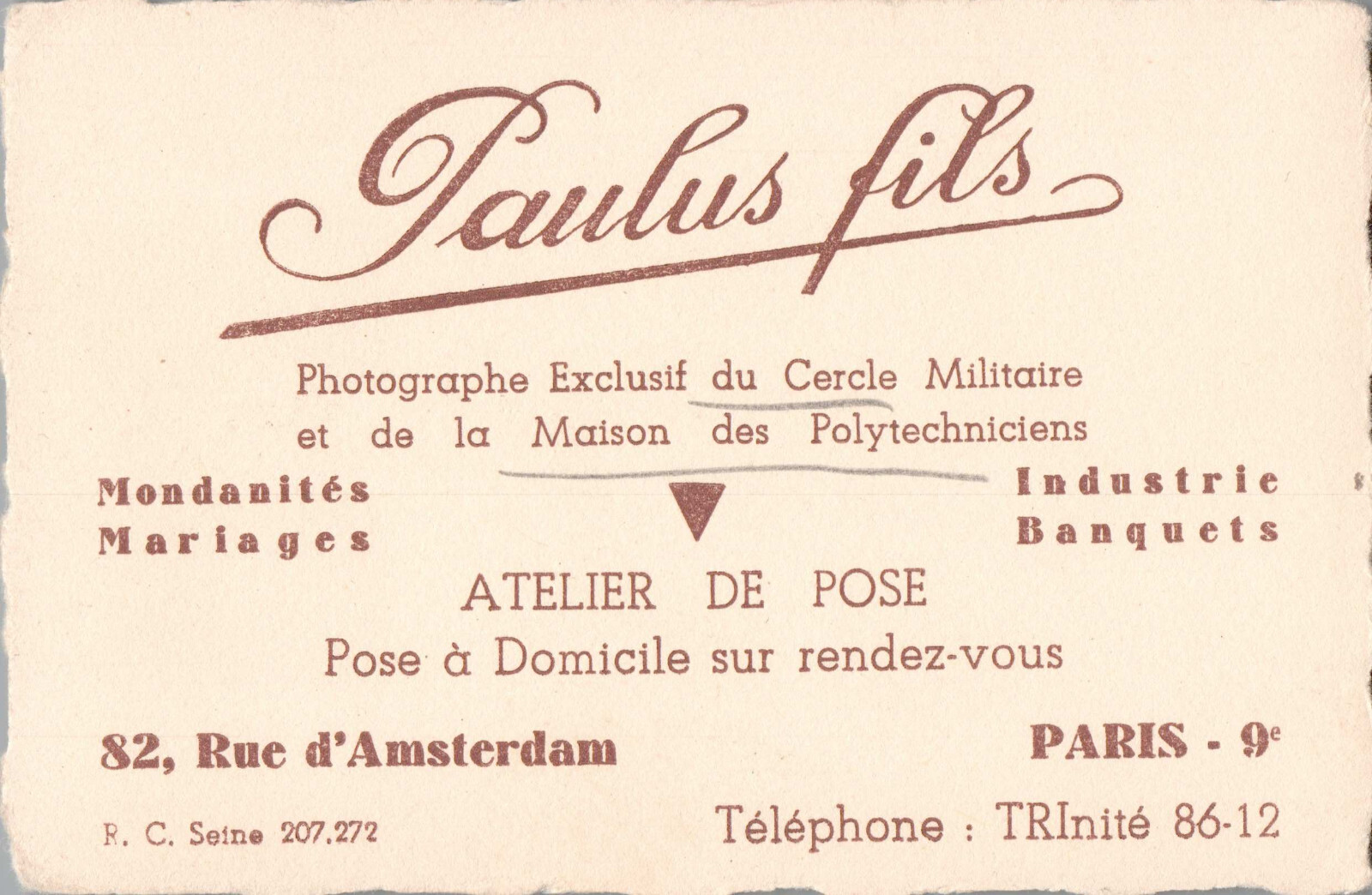 Paulus fils

Photographe Exclusif du Cercle Militaire
et de la Maison des Polytechniciens

Mondanités
Mariages

Industrie
Banquets

ATELIER DE POSE
Pose à Domicile sur rendez-vous

82, Rue d'Amsterdam

PARIS - 9e

R. C. Seine 207.272

Téléphone : TRInité 86-12